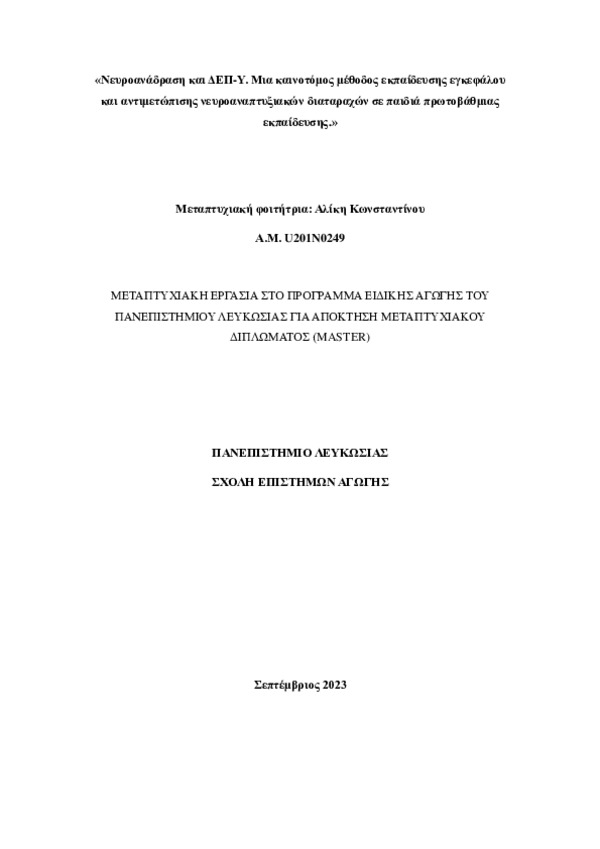 «Νευροανάδραση και ΔΕΠ-Υ. Μια καινοτόμος μέθοδος εκπαίδευσης εγκεφάλου και αντιμετώπισης νευροαναπτυξιακών διαταραχών σε παιδιά πρωτοβάθμιας εκπαίδευσης.»

Μεταπτυχιακή φοιτήτρια: Αλίκη Κωνσταντίνου

Α.Μ. U201N0249

ΜΕΤΑΠΤΥΧΙΑΚΗ ΕΡΓΑΣΙΑ ΣΤΟ ΠΡΟΓΡΑΜΜΑ ΕΙΔΙΚΗΣ ΑΓΩΓΗΣ ΤΟΥ ΠΑΝΕΠΙΣΤΗΜΙΟΥ ΛΕΥΚΩΣΙΑΣ ΓΙΑ ΑΠΟΚΤΗΣΗ ΜΕΤΑΠΤΥΧΙΑΚΟΥ ΔΙΠΛΩΜΑΤΟΣ (MASTER)

ΠΑΝΕΠΙΣΤΗΜΙΟ ΛΕΥΚΩΣΙΑΣ

ΣΧΟΛΗ ΕΠΙΣΤΗΜΩΝ ΑΓΩΓΗΣ

Σεπτέμβριος 2023